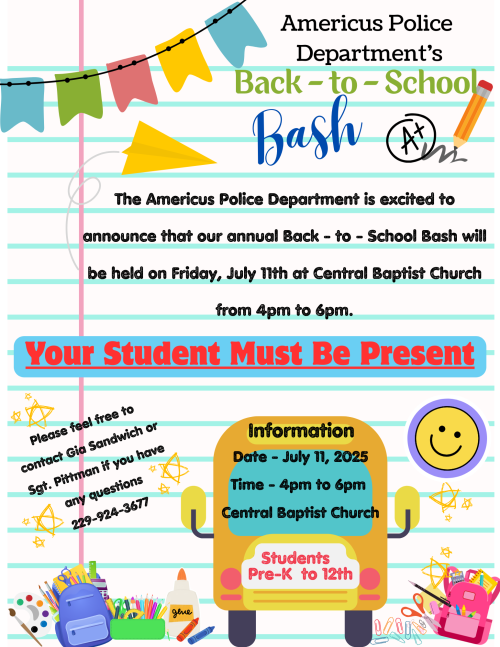 Americus Police Department's
Back - to - School
Bash

A+

The Americus Police Department is excited to announce that our annual Back - to - School Bash will be held on Friday, July 11th at Central Baptist Church from 4pm to 6pm.

Your Student Must Be Present

Please feel free to contact Gia Sandwich or Sgt. Pittman if you have any questions
229-924-3677

Information
Date - July 11, 2025
Time - 4pm to 6pm
Central Baptist Church

Students
Pre-K to 12th

glue